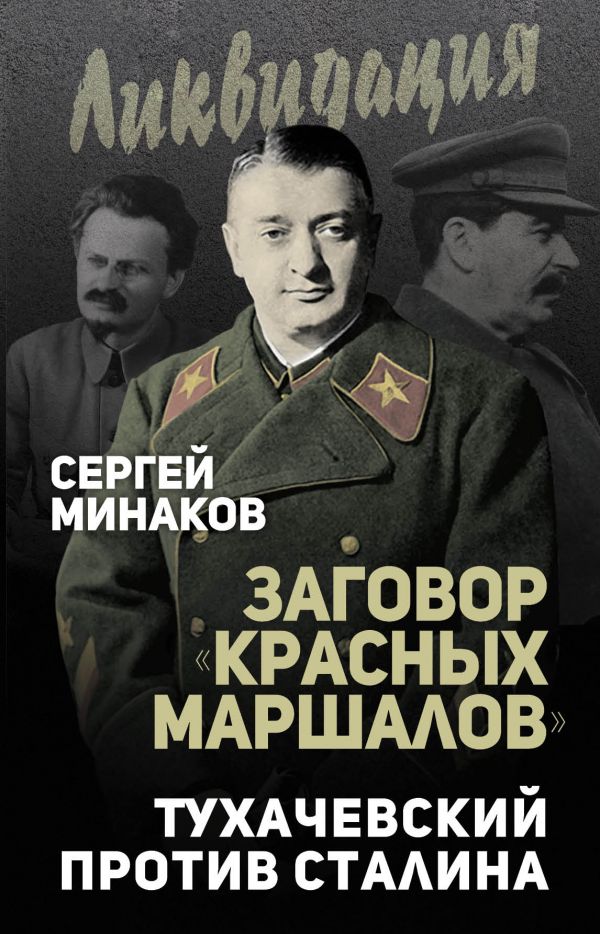 Ликвидация

СЕРГЕЙ МИНАКОВ

ЗАГОВОР «КРАСНЫХ МАРШАЛОВ»

ТУХАЧЕВСКИЙ ПРОТИВ СТАЛИНА